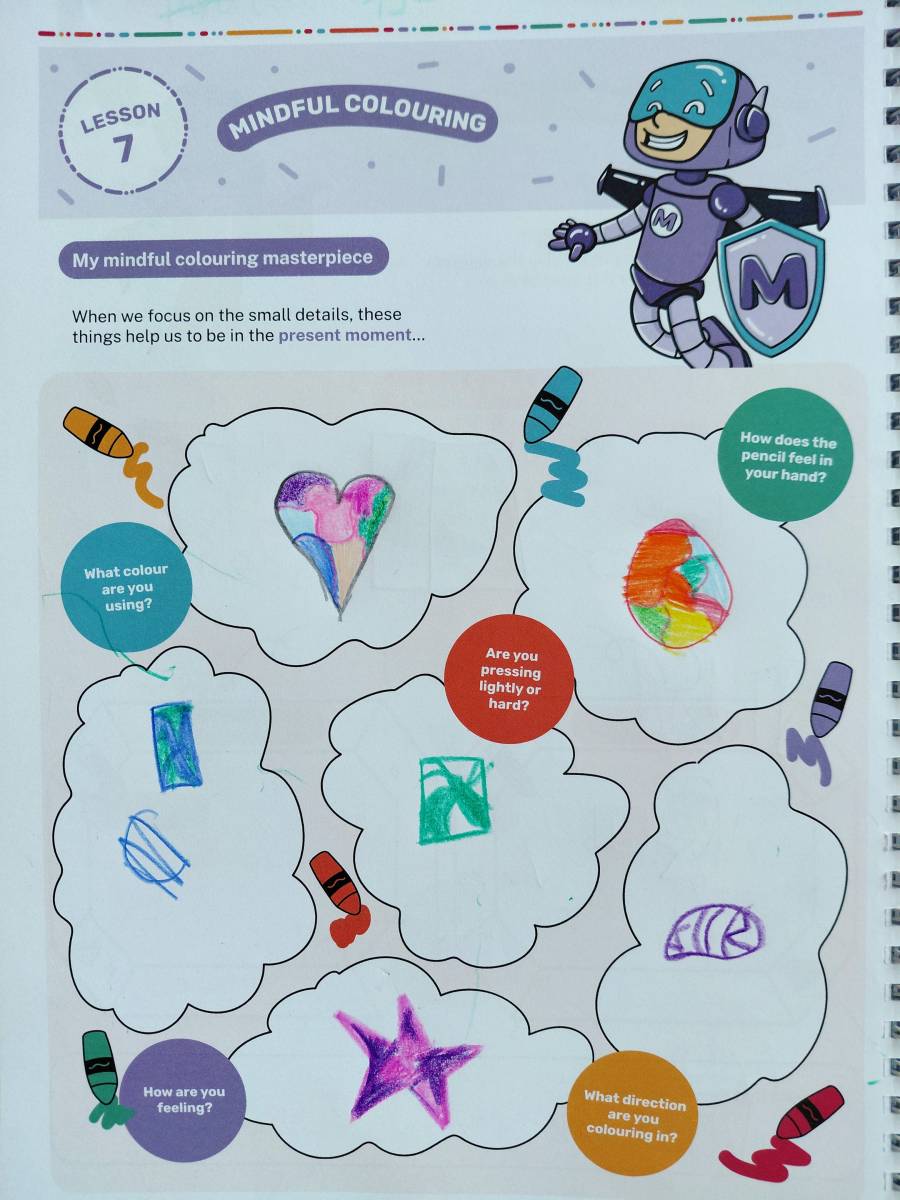 LESSON
7

MINDFUL COLOURING

My mindful colouring masterpiece

When we focus on the small details, these things help us to be in the present moment...

How does the pencil feel in your hand?

What colour are you using?

Are you pressing lightly or hard?

How are you feeling?

What direction are you colouring in?